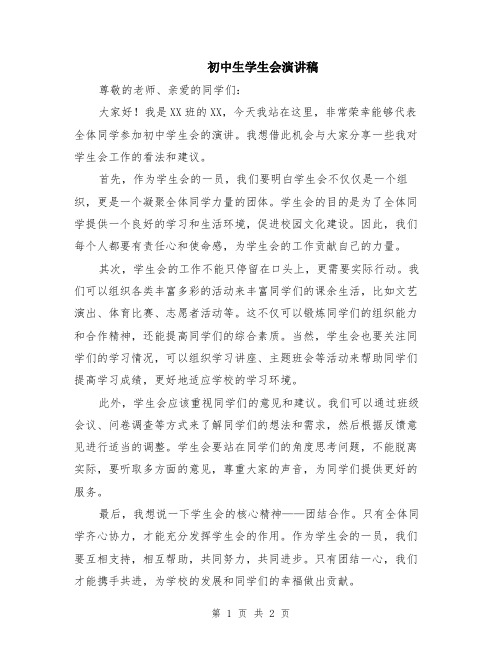 初中生学生会演讲稿

尊敬的老师、亲爱的同学们:

大家好！我是XX班的XX，今天我站在这里，非常荣幸能够代表全体同学参加初中学生会的演讲。我想借此机会与大家分享一些我对学生会工作的看法和建议。

首先，作为学生会的一员，我们要明白学生会不仅仅是一个组织，更是一个凝聚全体同学力量的团体。学生会的目的是为了全体同学提供一个良好的学习和生活环境，促进校园文化建设。因此，我们每个人都要有责任心和使命感，为学生会的工作贡献自己的力量。

其次，学生会的工作不能只停留在口头上，更需要实际行动。我们可以组织各类丰富多彩的活动来丰富同学们的课余生活，比如文艺演出、体育比赛、志愿者活动等。这不仅可以锻炼同学们的组织能力和合作精神，还能提高同学们的综合素质。当然，学生会也要关注同学们的学习情况，可以组织学习讲座、主题班会等活动来帮助同学们提高学习成绩，更好地适应学校的学习环境。

此外，学生会应该重视同学们的意见和建议。我们可以通过班级会议、问卷调查等方式来了解同学们的想法和需求，然后根据反馈意见进行适当的调整。学生会要站在同学们的角度思考问题，不能脱离实际，要听取多方面的意见，尊重大家的声音，为同学们提供更好的服务。

最后，我想说一下学生会的核心精神——团结合作。只有全体同学齐心协力，才能充分发挥学生会的作用。作为学生会的一员，我们要互相支持，相互帮助，共同努力，共同进步。只有团结一心，我们才能携手共进，为学校的发展和同学们的幸福做出贡献。

第 1 页 共 2 页